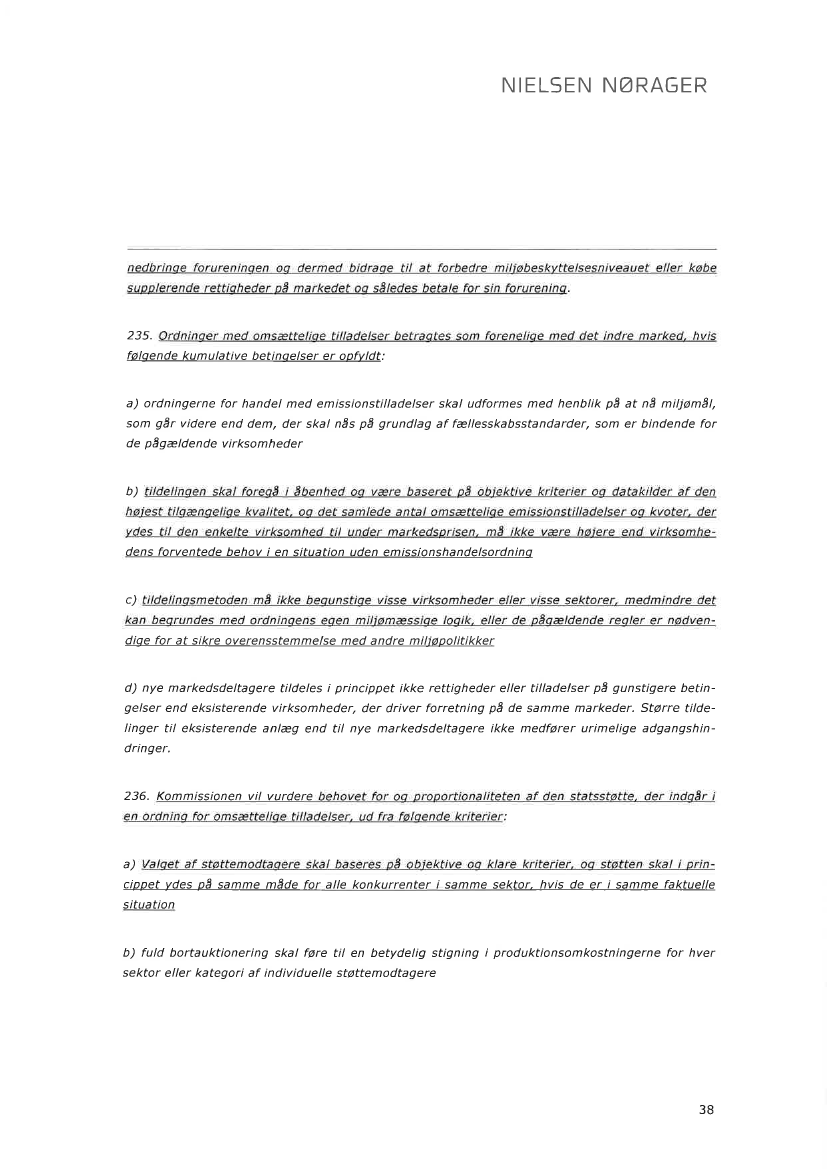 NIELSEN NØRAGER

nedbringe forureningen og dermed bidrage til at forbedre miljøbeskyttelsesniveauet eller købe supplerende rettigheder på markedet og således betale for sin forurening.

235. Ordninger med omsættelige tilladelser betragtes som forenelige med det indre marked, hvis følgende kumulative betingelser er opfyldt:

a) ordningerne for handel med emissionstilladelser skal udformes med henblik på at nå miljømål, som går videre end dem, der skal nås på grundlag af fællesskabsstandarder, som er bindende for de pågældende virksomheder

b) tildelingen skal foregå i åbenhed og være baseret på objektive kriterier og datakilder af den højest tilgængelige kvalitet, og det samlede antal omsættelige emissionstilladelser og kvoter, der ydes til den enkelte virksomhed til under markedsprisen, må ikke være højere end virksomhedens forventede behov i en situation uden emissionshandelsordning

c) tildelingsmetoden må ikke begunstige visse virksomheder eller visse sektorer, medmindre det kan begrundes med ordningens egen miljømæssige logik, eller de pågældende regler er nødvendige for at sikre overensstemmelse med andre miljøpolitikker

d) nye markedsdeltagere tildeles i princippet ikke rettigheder eller tilladelser på gunstigere betingelser end eksisterende virksomheder, der driver forretning på de samme markeder. Større tildelinger til eksisterende anlæg end til nye markedsdeltagere ikke medfører urimelige adgangshindringer.

236. Kommissionen vil vurdere behovet for og proportionaliteten af den statsstøtte, der indgår i en ordning for omsættelige tilladelser, ud fra følgende kriterier:

a) Valget af støttemodtagere skal baseres på objektive og klare kriterier, og støtten skal i princippet ydes på samme måde for alle konkurrenter i samme sektor, hvis de er i samme faktuelle situation

b) fuld bortauktionering skal føre til en betydelig stigning i produktionsomkostningerne for hver sektor eller kategori af individuelle støttemodtagere

38